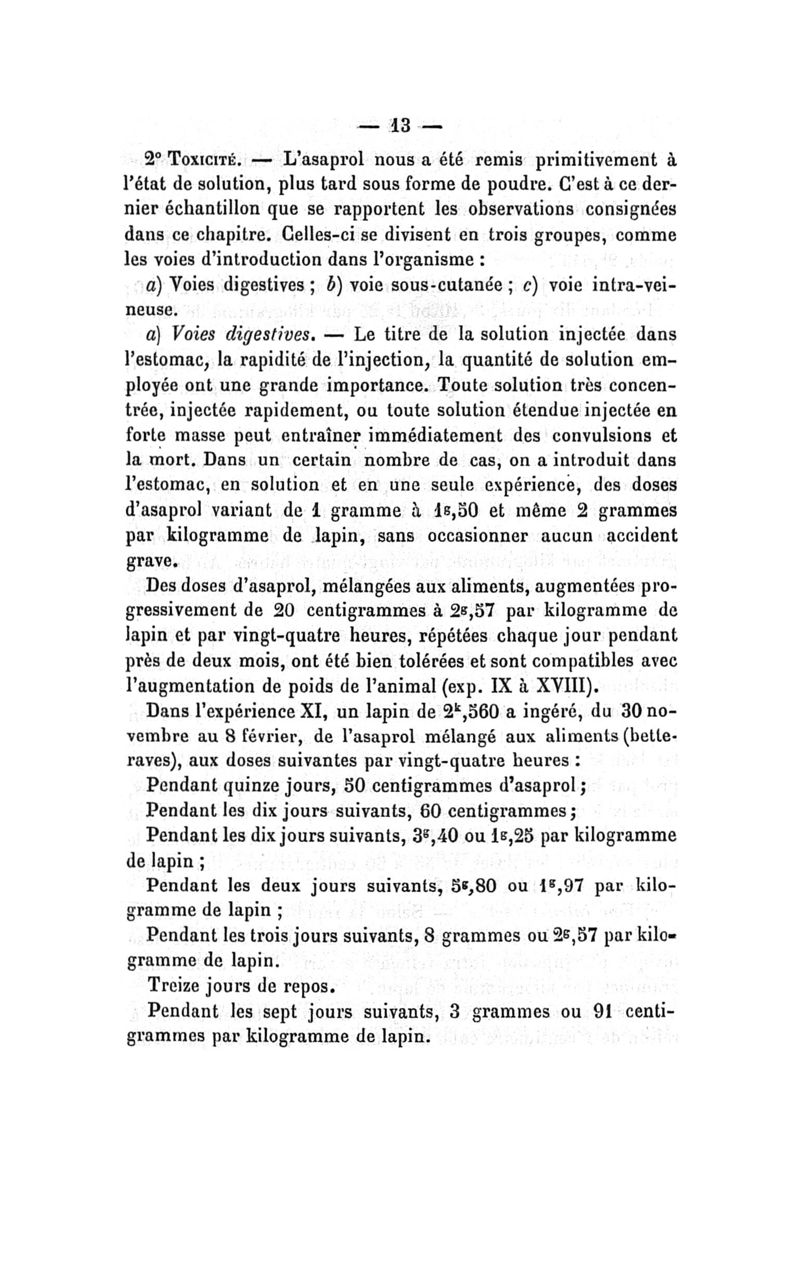 — 13 —

2° Toxicité. — L'asaprol nous a été remis primitivement à l'état de solution, plus tard sous forme de poudre. C'est à ce dernier échantillon que se rapportent les observations consignées dans ce chapitre. Celles-ci se divisent en trois groupes, comme les voies d'introduction dans l'organisme :

a) Voies digestives ; b) voie sous-cutanée ; c) voie intra-veineuse.

a) Voies digestives. — Le titre de la solution injectée dans l'estomac, la rapidité de l'injection, la quantité de solution employée ont une grande importance. Toute solution très concentrée, injectée rapidement, ou toute solution étendue injectée en forte masse peut entraîner immédiatement des convulsions et la mort. Dans un certain nombre de cas, on a introduit dans l'estomac, en solution et en une seule expérience, des doses d'asaprol variant de 1 gramme à $1^g,50$ et même 2 grammes par kilogramme de lapin, sans occasionner aucun accident grave.

Des doses d'asaprol, mélangées aux aliments, augmentées progressivement de 20 centigrammes à $2^g,57$ par kilogramme de lapin et par vingt-quatre heures, répétées chaque jour pendant près de deux mois, ont été bien tolérées et sont compatibles avec l'augmentation de poids de l'animal (exp. IX à XVIII).

Dans l'expérience XI, un lapin de $2^k,560$ a ingéré, du 30 novembre au 8 février, de l'asaprol mélangé aux aliments (betteraves), aux doses suivantes par vingt-quatre heures :

Pendant quinze jours, 50 centigrammes d'asaprol ;

Pendant les dix jours suivants, 60 centigrammes ;

Pendant les dix jours suivants, $3^g,40$ ou $1^g,25$ par kilogramme de lapin ;

Pendant les deux jours suivants, $5^g,80$ ou $1^g,97$ par kilogramme de lapin ;

Pendant les trois jours suivants, 8 grammes ou $2^g,57$ par kilogramme de lapin.

Treize jours de repos.

Pendant les sept jours suivants, 3 grammes ou 91 centigrammes par kilogramme de lapin.